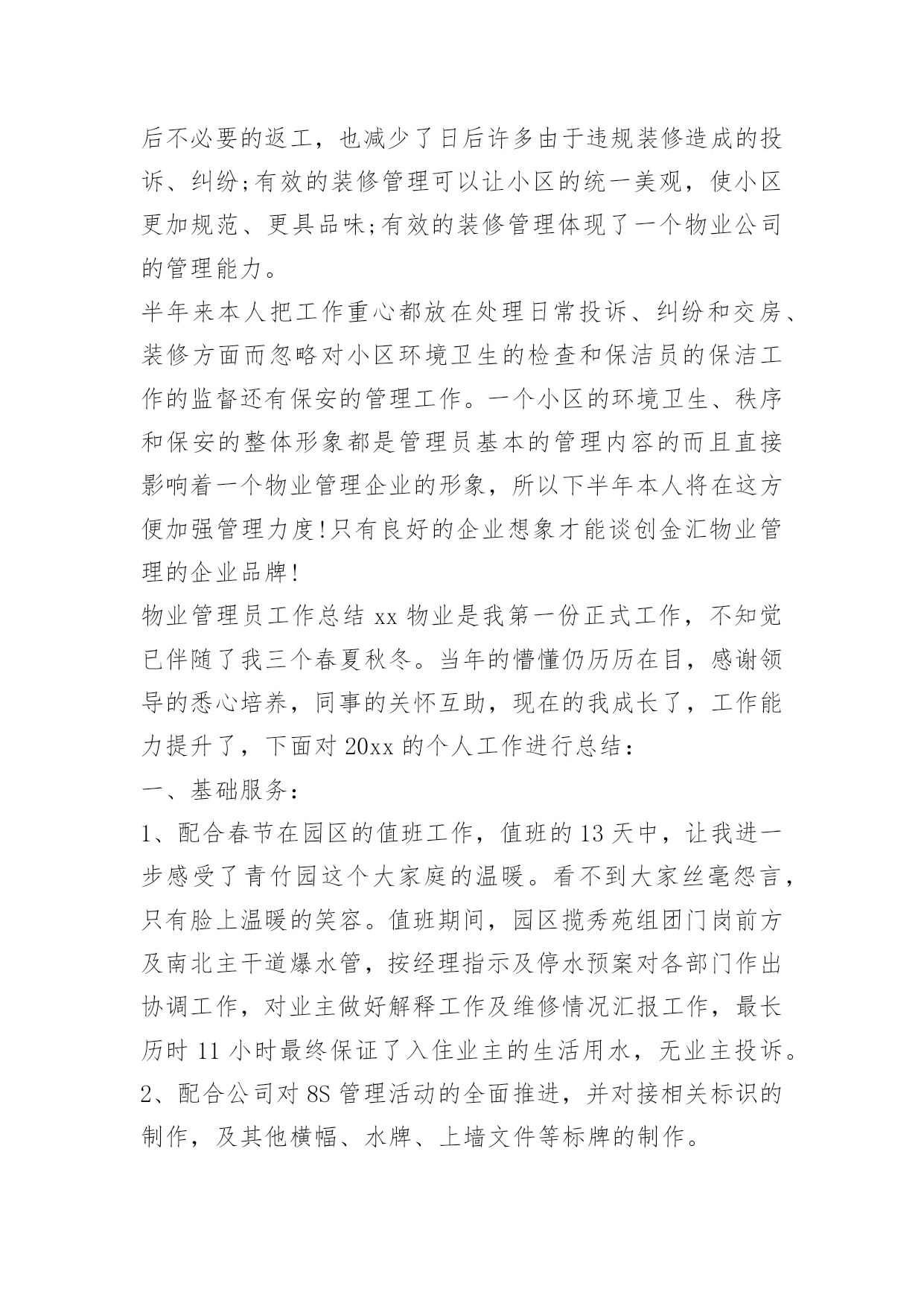 后不必要的返工，也减少了日后许多由于违规装修造成的投诉、纠纷;有效的装修管理可以让小区的统一美观，使小区更加规范、更具品味;有效的装修管理体现了一个物业公司的管理能力。

半年来本人把工作重心都放在处理日常投诉、纠纷和交房、装修方面而忽略对小区环境卫生的检查和保洁员的保洁工作的监督还有保安的管理工作。一个小区的环境卫生、秩序和保安的整体形象都是管理员基本的管理内容的而且直接影响着一个物业管理企业的形象，所以下半年本人将在这方便加强管理力度!只有良好的企业想象才能谈创金汇物业管理的企业品牌!

物业管理员工作总结 xx 物业是我第一份正式工作，不知觉已伴随了我三个春夏秋冬。当年的懵懂仍历历在目，感谢领导的悉心培养，同事的关怀互助，现在的我成长了，工作能力提升了，下面对 20xx 的个人工作进行总结：

一、基础服务：

1、配合春节在园区的值班工作，值班的 13 天中，让我进一步感受了青竹园这个大家庭的温暖。看不到大家丝毫怨言，只有脸上温暖的笑容。值班期间，园区揽秀苑组团门岗前方及南北主干道爆水管，按经理指示及停水预案对各部门作出协调工作，对业主做好解释工作及维修情况汇报工作，最长历时 11 小时最终保证了入住业主的生活用水，无业主投诉。

2、配合公司对 8S 管理活动的全面推进，并对接相关标识的制作，及其他横幅、水牌、上墙文件等标牌的制作。